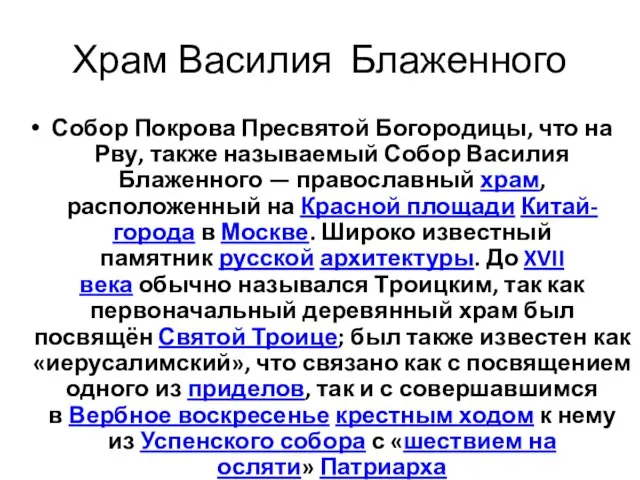 Храм Василия Блаженного

• Собор Покрова Пресвятой Богородицы, что на Рву, также называемый Собор Василия Блаженного — православный храм, расположенный на Красной площади Китай-города в Москве. Широко известный памятник русской архитектуры. До XVII века обычно назывался Троицким, так как первоначальный деревянный храм был посвящён Святой Троице; был также известен как «иерусалимский», что связано как с посвящением одного из приделов, так и с совершавшимся в Вербное воскресенье крестным ходом к нему из Успенского собора с «шествием на осляти» Патриарха